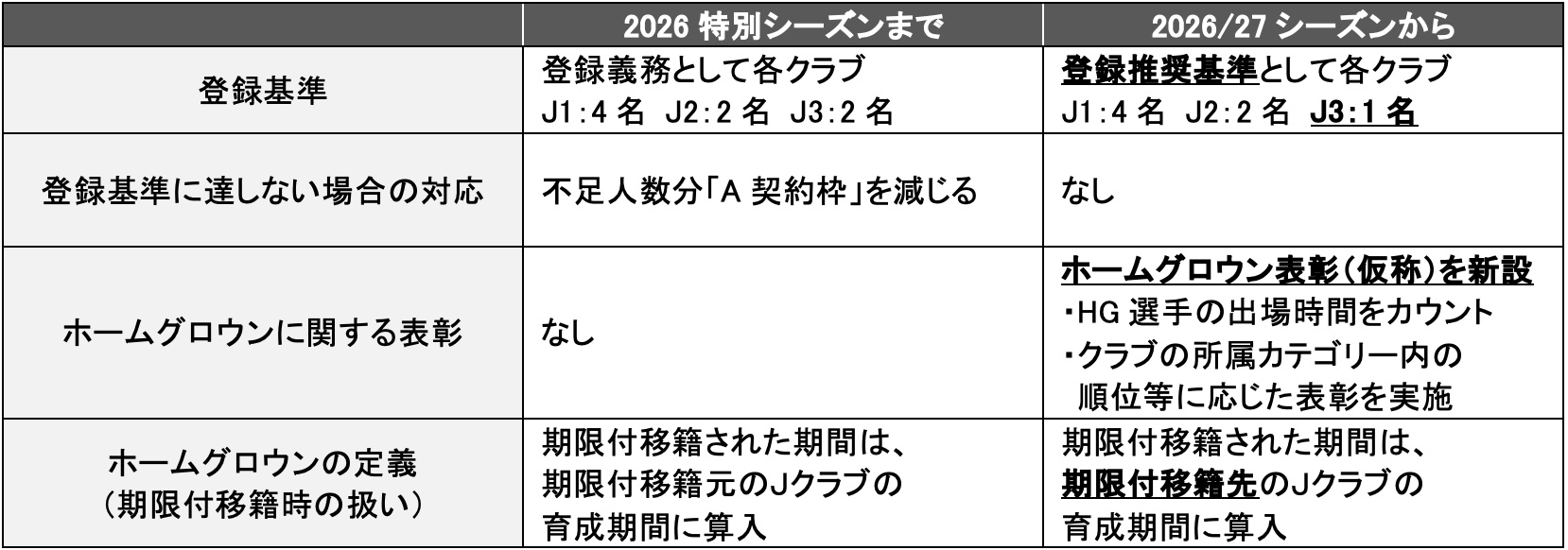 |  | 2026特別シーズンまで | 2026/27シーズンから |
|---|---|---|
| 登録基準 | 登録義務として各クラブ J1:4名 J2:2名 J3:2名 | 登録推奨基準として各クラブ J1:4名 J2:2名 J3:1名 |
| 登録基準に達しない場合の対応 | 不足人数分「A契約枠」を減じる | なし |
| ホームグロウンに関する表彰 | なし | ホームグロウン表彰(仮称)を新設 ・HG選手の出場時間をカウント ・クラブの所属カテゴリー内の順位等に応じた表彰を実施 |
| ホームグロウンの定義 (期限付移籍時の扱い) | 期限付移籍された期間は、期限付移籍元のJクラブの育成期間に算入 | 期限付移籍された期間は、期限付移籍先のJクラブの育成期間に算入 |